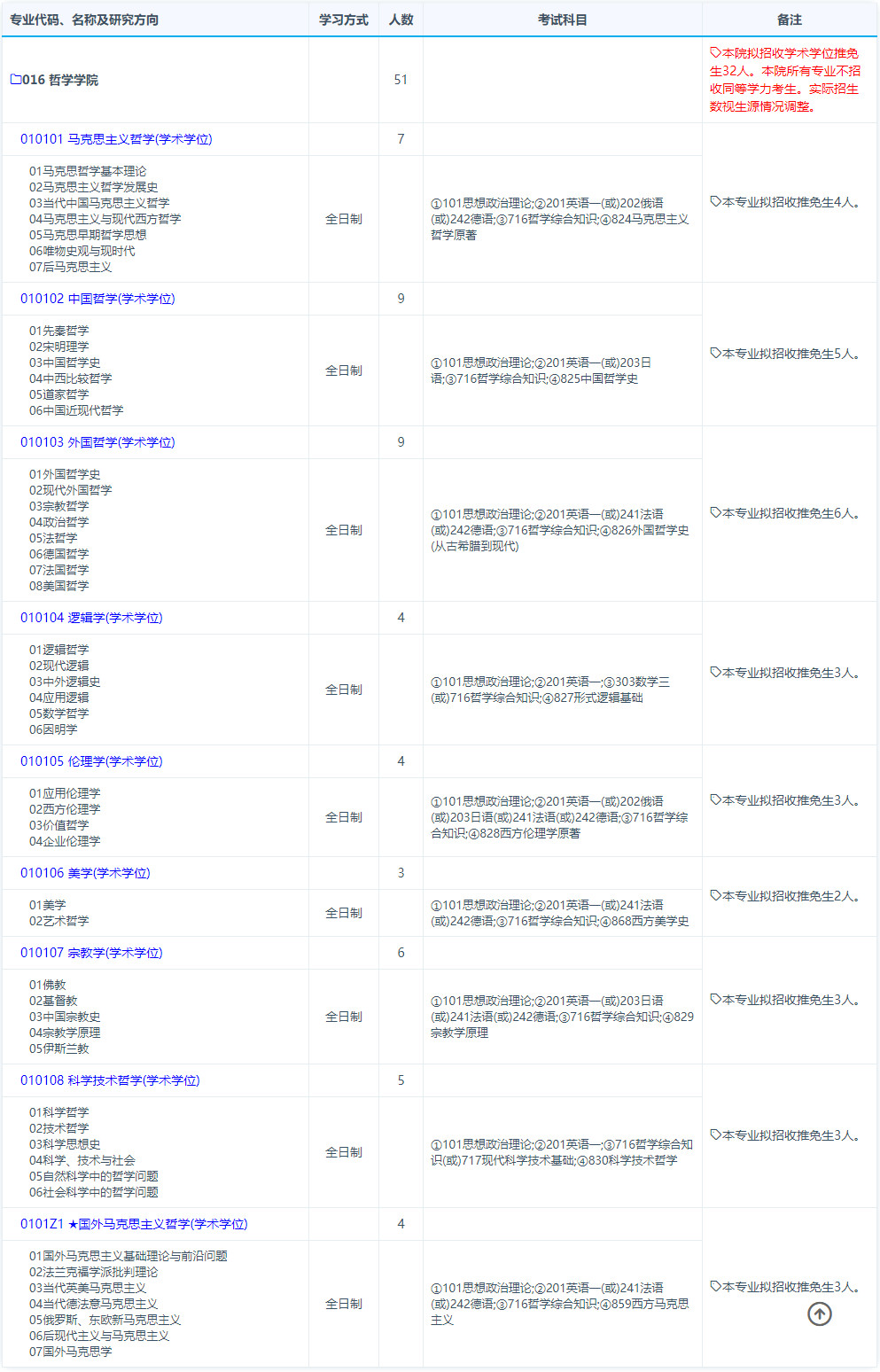 | 专业代码、名称及研究方向 | 学习方式 | 人数 | 考试科目 | 备注 |
|---|---|---|---|---|
| 016 哲学学院 | | 51 | | 本院拟招收学术学位推免生32人。本院所有专业不招收同等学力考生。实际招生数视生源情况调整。 |
| 010101 马克思主义哲学(学术学位) | | 7 | | 本专业拟招收推免生4人。 |
| 01马克思哲学基本理论 02马克思主义哲学发展史 03当代中国马克思主义哲学 04马克思主义与现代西方哲学 05马克思早期哲学思想 06唯物史观与现时代 07后马克思主义 | 全日制 | | ①101思想政治理论;②201英语一(或)202俄语(或)242德语;③716哲学综合知识;④824马克思主义哲学原著 | |
| 010102 中国哲学(学术学位) | | 9 | | 本专业拟招收推免生5人。 |
| 01先秦哲学 02宋明理学 03中国哲学史 04中西比较哲学 05道家哲学 06中国近现代哲学 | 全日制 | | ①101思想政治理论;②201英语一(或)203日语;③716哲学综合知识;④825中国哲学史 | |
| 010103 外国哲学(学术学位) | | 9 | | 本专业拟招收推免生6人。 |
| 01外国哲学史 02现代外国哲学 03宗教哲学 04政治哲学 05法哲学 06德国哲学 07法国哲学 08美国哲学 | 全日制 | | ①101思想政治理论;②201英语一(或)241法语(或)242德语;③716哲学综合知识;④826外国哲学史(从古希腊到现代) | |
| 010104 逻辑学(学术学位) | | 4 | | 本专业拟招收推免生3人。 |
| 01逻辑哲学 02现代逻辑 03中外逻辑史 04应用逻辑 05数学哲学 06因明学 | 全日制 | | ①101思想政治理论;②201英语一;③303数学三(或)716哲学综合知识;④827形式逻辑基础 | |
| 010105 伦理学(学术学位) | | 4 | | 本专业拟招收推免生3人。 |
| 01应用伦理学 02西方伦理学 03价值哲学 04企业伦理学 | 全日制 | | ①101思想政治理论;②201英语一(或)202俄语(或)203日语(或)241法语(或)242德语;③716哲学综合知识;④828西方伦理学原著 | |
| 010106 美学(学术学位) | | 3 | | 本专业拟招收推免生2人。 |
| 01美学 02艺术哲学 | 全日制 | | ①101思想政治理论;②201英语一(或)241法语(或)242德语;③716哲学综合知识;④868西方美学史 | |
| 010107 宗教学(学术学位) | | 6 | | 本专业拟招收推免生3人。 |
| 01佛教 02基督教 03中国宗教史 04宗教学原理 05伊斯兰教 | 全日制 | | ①101思想政治理论;②201英语一(或)203日语(或)241法语(或)242德语;③716哲学综合知识;④829宗教学原理 | |
| 010108 科学技术哲学(学术学位) | | 5 | | 本专业拟招收推免生3人。 |
| 01科学哲学 02技术哲学 03科学思想史 04科学、技术与社会 05自然科学中的哲学问题 06社会科学中的哲学问题 | 全日制 | | ①101思想政治理论;②201英语一;③716哲学综合知识(或)717现代科学技术基础;④830科学技术哲学 | |
| 0101Z1 ★国外马克思主义哲学(学术学位) | | 4 | | 本专业拟招收推免生3人。 |
| 01国外马克思主义基础理论与前沿问题 02法兰克福学派批判理论 03当代英美马克思主义 04当代德法意马克思主义 05俄罗斯、东欧新马克思主义 06后现代主义与马克思主义 07国外马克思学 | 全日制 | | ①101思想政治理论;②201英语一(或)241法语(或)242德语;③716哲学综合知识;④859西方马克思主义 | |